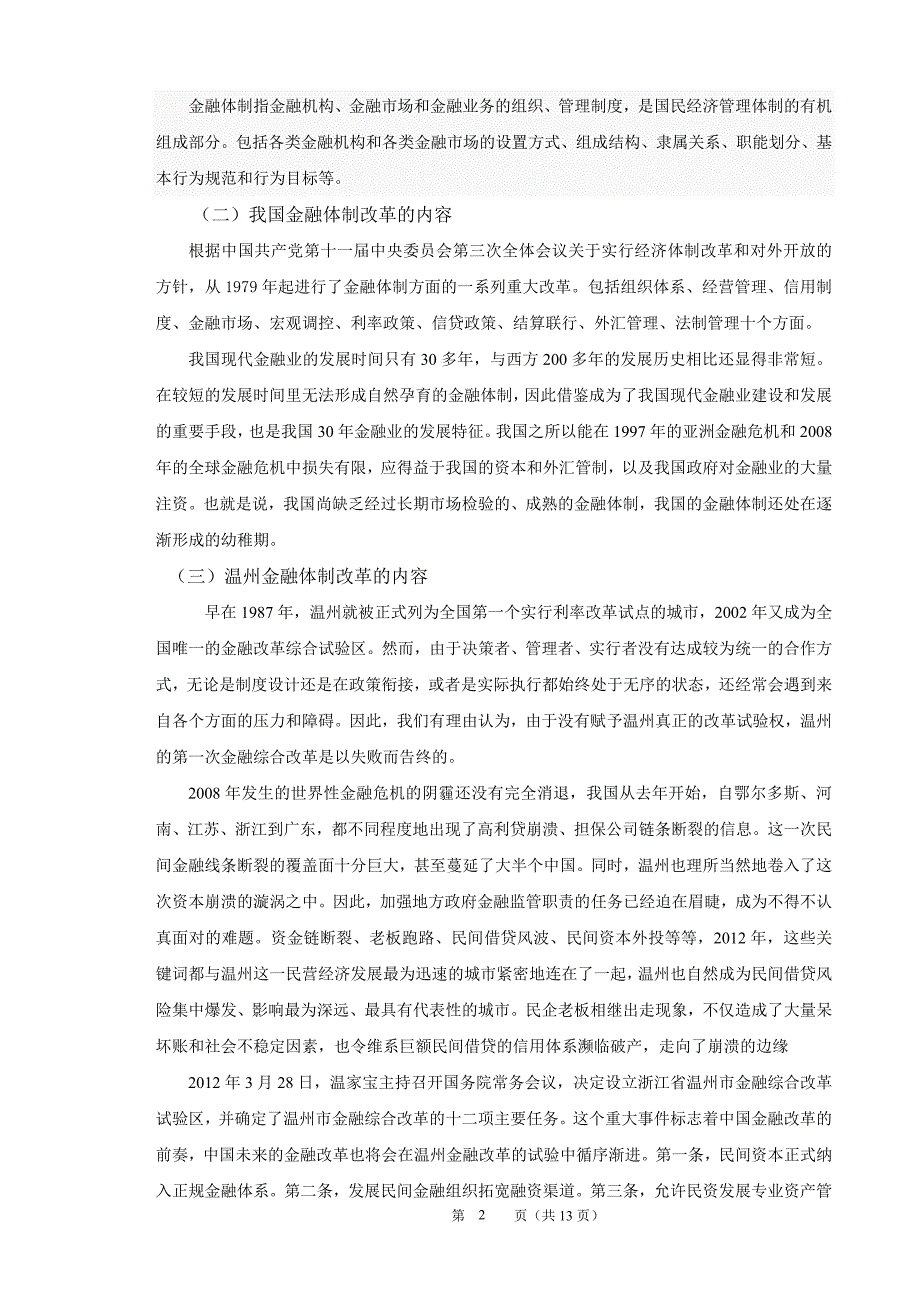 金融体制指金融机构、金融市场和金融业务的组织、管理制度，是国民经济管理体制的有机组成部分。包括各类金融机构和各类金融市场的设置方式、组成结构、隶属关系、职能划分、基本行为规范和行为目标等。

（二）我国金融体制改革的内容

根据中国共产党第十一届中央委员会第三次全体会议关于实行经济体制改革和对外开放的方针，从 1979 年起进行了金融体制方面的一系列重大改革。包括组织体系、经营管理、信用制度、金融市场、宏观调控、利率政策、信贷政策、结算联行、外汇管理、法制管理十个方面。

我国现代金融业的发展时间只有 30 多年，与西方 200 多年的发展历史相比还显得非常短。在较短的发展时间里无法形成自然孕育的金融体制，因此借鉴成为了我国现代金融业建设和发展的重要手段，也是我国 30 年金融业的发展特征。我国之所以能在 1997 年的亚洲金融危机和 2008 年的全球金融危机中损失有限，应得益于我国的资本和外汇管制，以及我国政府对金融业的大量注资。也就是说，我国尚缺乏经过长期市场检验的、成熟的金融体制，我国的金融体制还处在逐渐形成的幼稚期。

（三）温州金融体制改革的内容

早在 1987 年，温州就被正式列为全国第一个实行利率改革试点的城市，2002 年又成为全国唯一的金融改革综合试验区。然而，由于决策者、管理者、实行者没有达成较为统一的合作方式，无论是制度设计还是在政策衔接，或者是实际执行都始终处于无序的状态，还经常会遇到来自各个方面的压力和障碍。因此，我们有理由认为，由于没有赋予温州真正的改革试验权，温州的第一次金融综合改革是以失败而告终的。

2008 年发生的世界性金融危机的阴霾还没有完全消退，我国从去年开始，自鄂尔多斯、河南、江苏、浙江到广东，都不同程度地出现了高利贷崩溃、担保公司链条断裂的信息。这一次民间金融线条断裂的覆盖面十分巨大，甚至蔓延了大半个中国。同时，温州也理所当然地卷入了这次资本崩溃的漩涡之中。因此，加强地方政府金融监管职责的任务已经迫在眉睫，成为不得不认真面对的难题。资金链断裂、老板跑路、民间借贷风波、民间资本外投等等，2012 年，这些关键词都与温州这一民营经济发展最为迅速的城市紧密地连在了一起，温州也自然成为民间借贷风险集中爆发、影响最为深远、最具有代表性的城市。民企老板相继出走现象，不仅造成了大量呆坏账和社会不稳定因素，也令维系巨额民间借贷的信用体系濒临破产，走向了崩溃的边缘

2012 年 3 月 28 日，温家宝主持召开国务院常务会议，决定设立浙江省温州市金融综合改革试验区，并确定了温州市金融综合改革的十二项主要任务。这个重大事件标志着中国金融改革的前奏，中国未来的金融改革也将会在温州金融改革的试验中循序渐进。第一条，民间资本正式纳入正规金融体系。第二条，发展民间金融组织拓宽融资渠道。第三条，允许民资发展专业资产管

第 2 页（共 13 页）